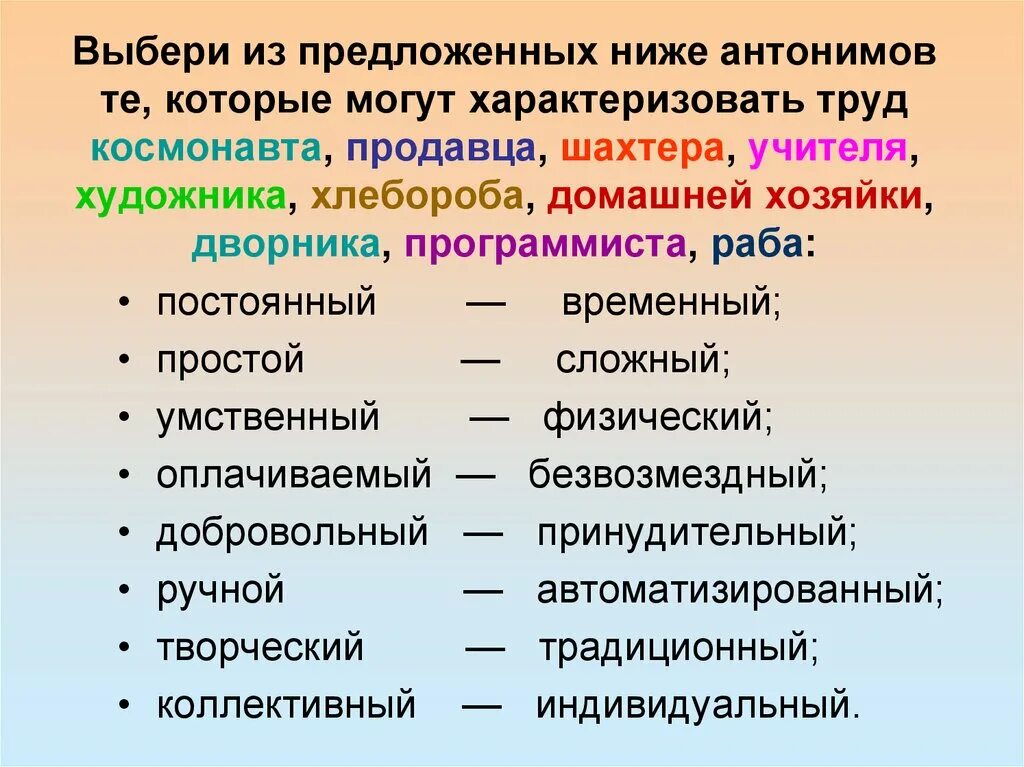 Выбери из предложенных ниже антонимов те, которые могут характеризовать труд космонавта, продавца, шахтера, учителя, художника, хлебороба, домашней хозяйки, дворника, программиста, раба:

• постоянный — временный;
• простой — сложный;
• умственный — физический;
• оплачиваемый — безвозмездный;
• добровольный — принудительный;
• ручной — автоматизированный;
• творческий — традиционный;
• коллективный — индивидуальный.